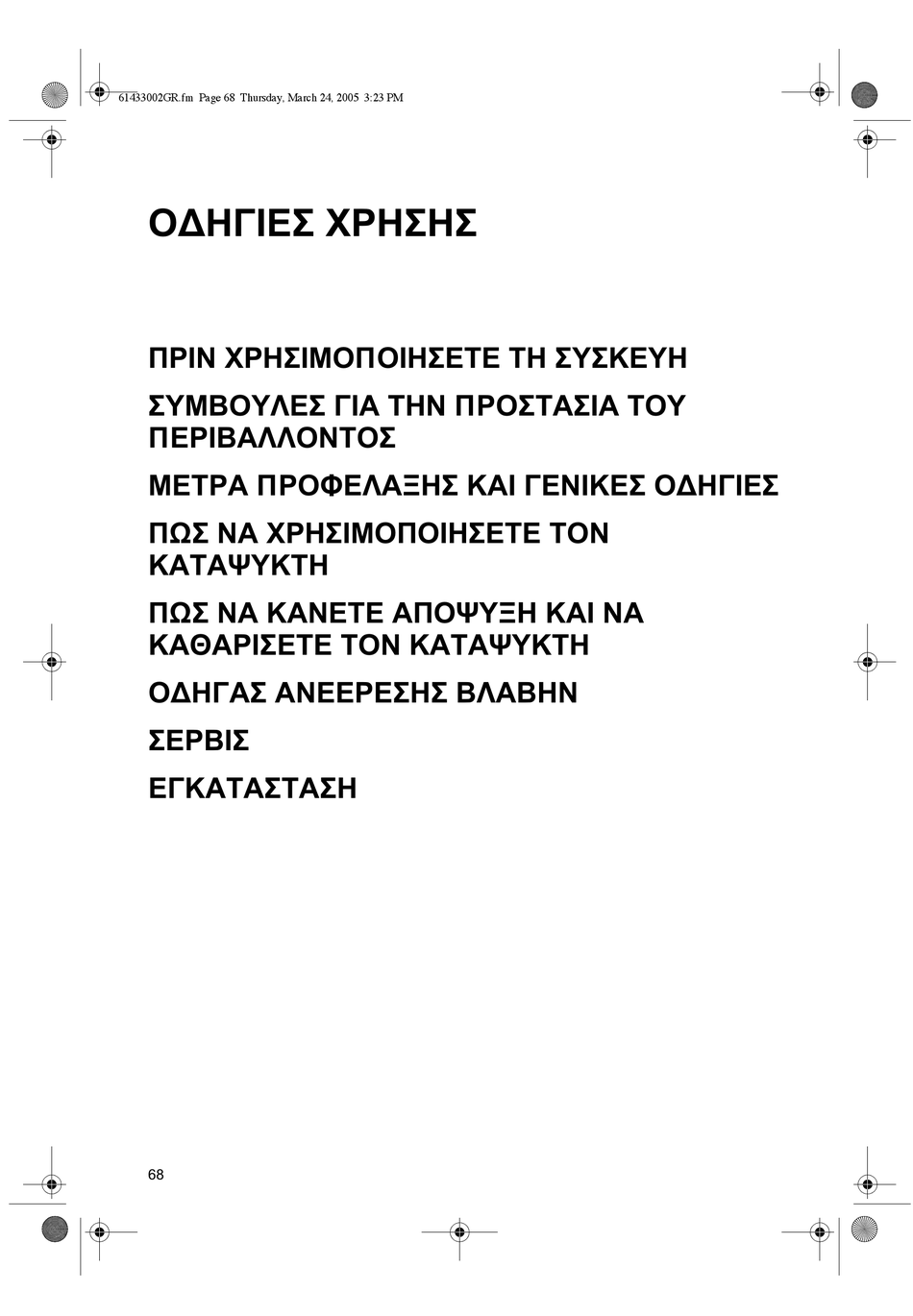 61433002GR.fm Page 68 Thursday, March 24, 2005 3:23 PM

ΟΔΗΓΙΕΣ ΧΡΗΣΗΣ

ΠΡΙΝ ΧΡΗΣΙΜΟΠΟΙΗΣΕΤΕ ΤΗ ΣΥΣΚΕΥΗ

ΣΥΜΒΟΥΛΕΣ ΓΙΑ ΤΗΝ ΠΡΟΣΤΑΣΙΑ ΤΟΥ ΠΕΡΙΒΑΛΛΟΝΤΟΣ

ΜΕΤΡΑ ΠΡΟΦΕΛΑΞΗΣ ΚΑΙ ΓΕΝΙΚΕΣ ΟΔΗΓΙΕΣ

ΠΩΣ ΝΑ ΧΡΗΣΙΜΟΠΟΙΗΣΕΤΕ ΤΟΝ ΚΑΤΑΨΥΚΤΗ

ΠΩΣ ΝΑ ΚΑΝΕΤΕ ΑΠΟΨΥΞΗ ΚΑΙ ΝΑ ΚΑΘΑΡΙΣΕΤΕ ΤΟΝ ΚΑΤΑΨΥΚΤΗ

ΟΔΗΓΑΣ ΑΝΕΕΡΕΣΗΣ ΒΛΑΒΗΝ

ΣΕΡΒΙΣ

ΕΓΚΑΤΑΣΤΑΣΗ

68